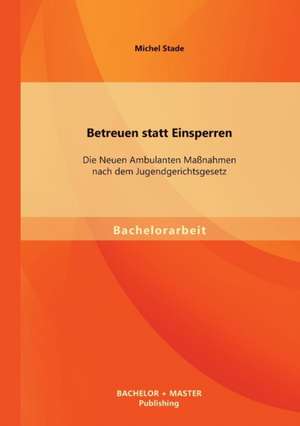 Michel Stade

Betreuen statt Einsperren

Die Neuen Ambulanten Maßnahmen nach dem Jugendgerichtsgesetz

Bachelorarbeit

BACHELOR + MASTER
Publishing